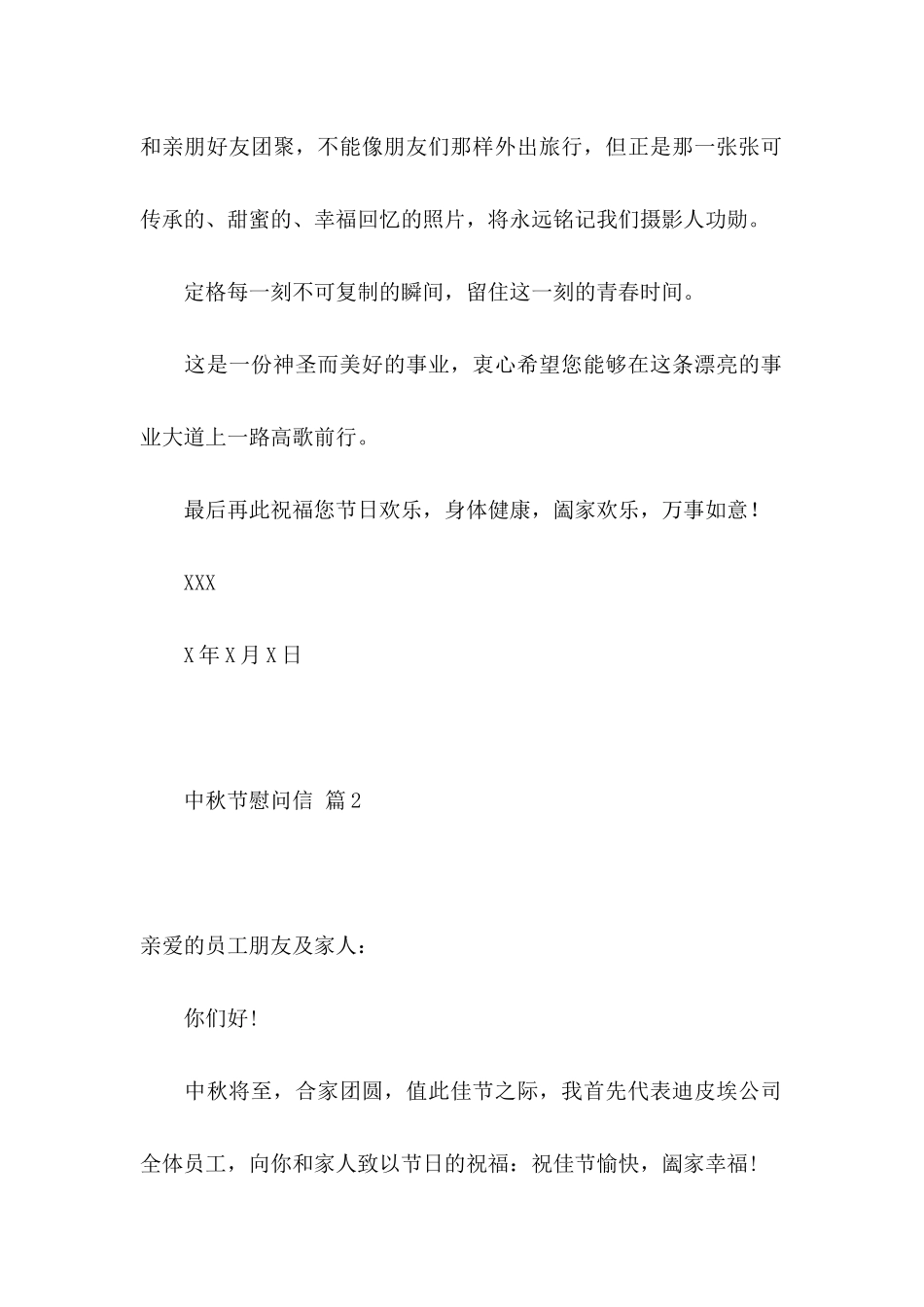 和亲朋好友团聚，不能像朋友们那样外出旅行，但正是那一张张可传承的、甜蜜的、幸福回忆的照片，将永远铭记我们摄影人功勋。

定格每一刻不可复制的瞬间，留住这一刻的青春时间。

这是一份神圣而美好的事业，衷心希望您能够在这条漂亮的事业大道上一路高歌前行。

最后再此祝福您节日欢乐，身体健康，阖家欢乐，万事如意！

XXX

X年X月X日

中秋节慰问信 篇2

亲爱的员工朋友及家人：

你们好！

中秋将至，合家团圆，值此佳节之际，我首先代表迪皮埃公司全体员工，向你和家人致以节日的祝福：祝佳节愉快，阖家幸福！